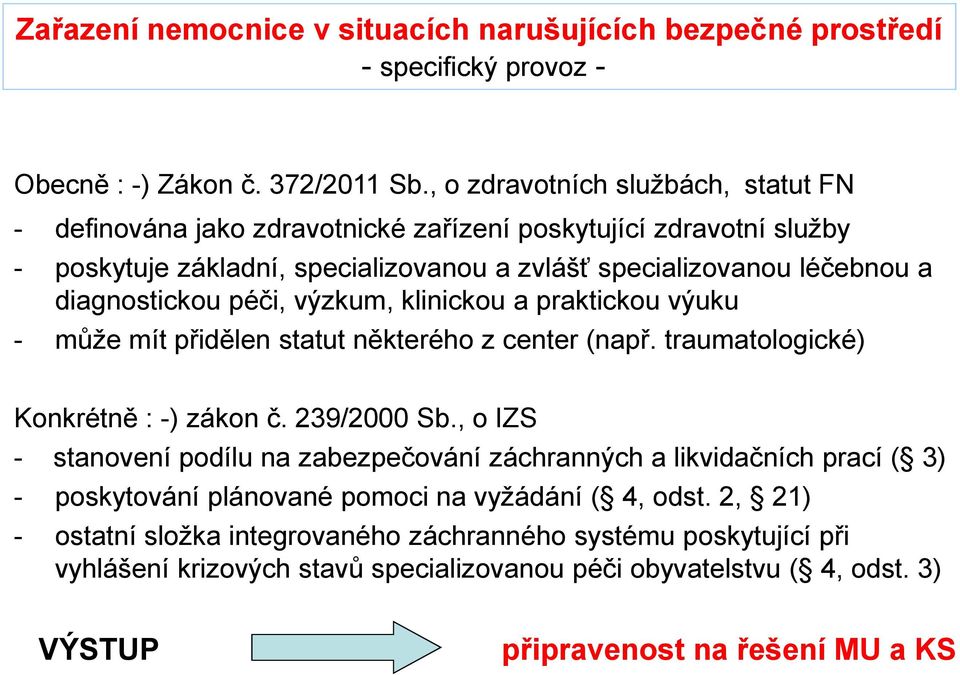 Zařazení nemocnice v situacích narušujících bezpečné prostředí
- specifický provoz -

Obecně : -) Zákon č. 372/2011 Sb., o zdravotních službách, statut FN

- definována jako zdravotnické zařízení poskytující zdravotní služby
- poskytuje základní, specializovanou a zvlášť specializovanou léčebnou a diagnostickou péči, výzkum, klinickou a praktickou výuku
- může mít přidělen statut některého z center (např. traumatologické)

Konkrétně : -) zákon č. 239/2000 Sb., o IZS

- stanovení podílu na zabezpečování záchranných a likvidačních prací (§ 3)
- poskytování plánované pomoci na vyžádání (§ 4, odst. 2, § 21)
- ostatní složka integrovaného záchranného systému poskytující při vyhlášení krizových stavů specializovanou péči obyvatelstvu (§ 4, odst. 3)

VÝSTUP

připravenost na řešení MU a KS